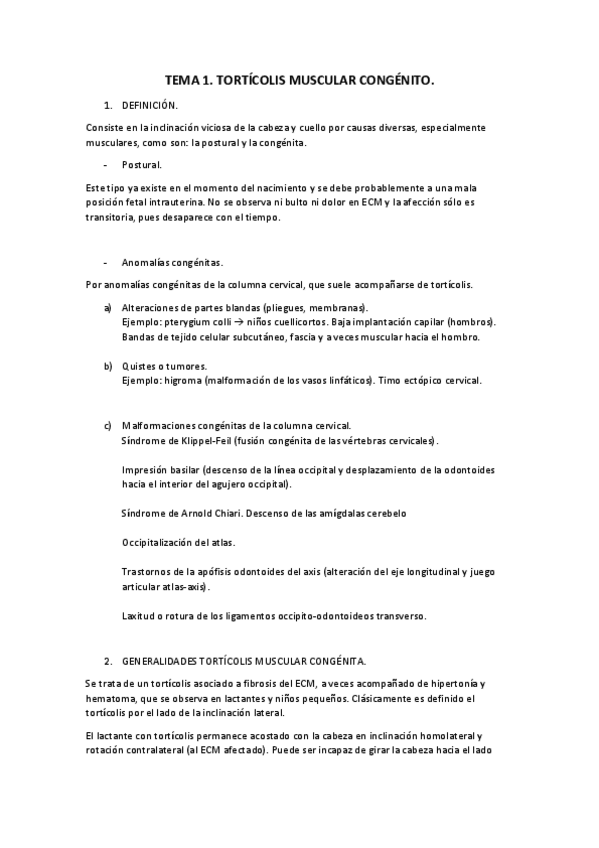 TEMA 1. TORTÍCOLIS MUSCULAR CONGÉNITO.

1. DEFINICIÓN.

Consiste en la inclinación viciosa de la cabeza y cuello por causas diversas, especialmente musculares, como son: la postural y la congénita.

- Postural.

Este tipo ya existe en el momento del nacimiento y se debe probablemente a una mala posición fetal intrauterina. No se observa ni bulto ni dolor en ECM y la afección sólo es transitoria, pues desaparece con el tiempo.

- Anomalías congénitas.

Por anomalías congénitas de la columna cervical, que suele acompañarse de tortícolis.

a) Alteraciones de partes blandas (pliegues, membranas).
Ejemplo: pterygium colli → niños cuellicortos. Baja implantación capilar (hombros).
Bandas de tejido celular subcutáneo, fascia y a veces muscular hacia el hombro.

b) Quistes o tumores.
Ejemplo: higroma (malformación de los vasos linfáticos). Timo ectópico cervical.

c) Malformaciones congénitas de la columna cervical.
Síndrome de Klippel-Feil (fusión congénita de las vértebras cervicales).

Impresión basilar (descenso de la línea occipital y desplazamiento de la odontoides hacia el interior del agujero occipital).

Síndrome de Arnold Chiari. Descenso de las amígdalas cerebelo

Occipitalización del atlas.

Trastornos de la apófisis odontoides del axis (alteración del eje longitudinal y juego articular atlas-axis).

Laxitud o rotura de los ligamentos occipito-odontoideos transverso.

2. GENERALIDADES TORTÍCOLIS MUSCULAR CONGÉNITA.

Se trata de un tortícolis asociado a fibrosis del ECM, a veces acompañado de hipertonía y hematoma, que se observa en lactantes y niños pequeños. Clásicamente es definido el tortícolis por el lado de la inclinación lateral.

El lactante con tortícolis permanece acostado con la cabeza en inclinación homolateral y rotación contralateral (al ECM afectado). Puede ser incapaz de girar la cabeza hacia el lado